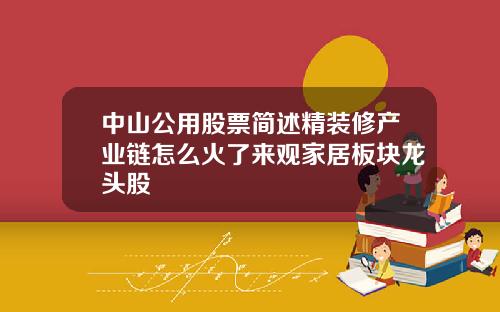 中山公用股票简述精装修产业链怎么火了来观家居板块龙头股